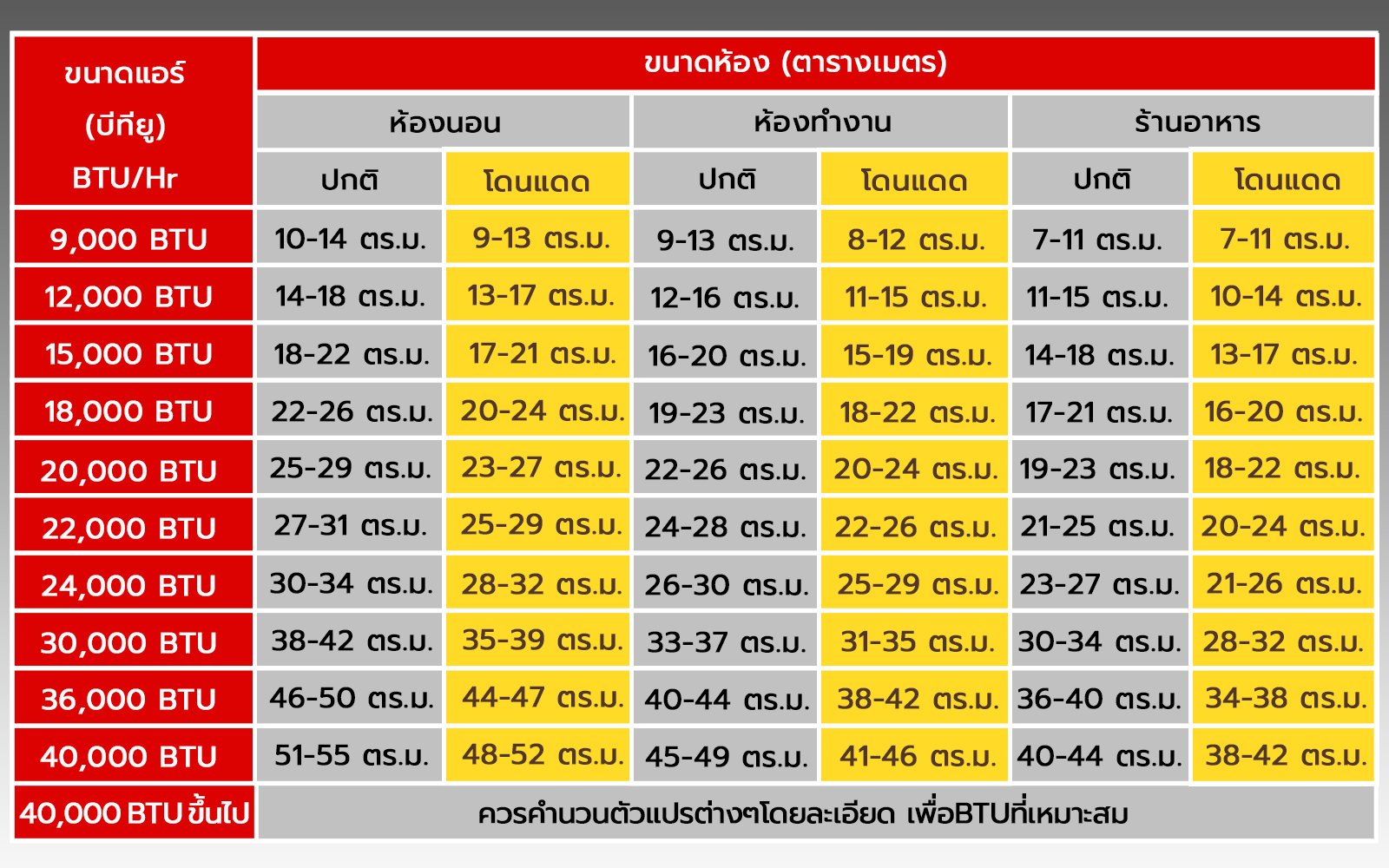 | ขนาดแอร์ (บีทียู) BTU/Hr | ขนาดห้อง (ตารางเมตร) | | | | | |
|---|---|---|---|---|---|---|
| | ห้องนอน | | ห้องทำงาน | | ร้านอาหาร | |
| | ปกติ | โดนแดด | ปกติ | โดนแดด | ปกติ | โดนแดด |
| 9,000 BTU | 10-14 ตร.ม. | 9-13 ตร.ม. | 9-13 ตร.ม. | 8-12 ตร.ม. | 7-11 ตร.ม. | 7-11 ตร.ม. |
| 12,000 BTU | 14-18 ตร.ม. | 13-17 ตร.ม. | 12-16 ตร.ม. | 11-15 ตร.ม. | 11-15 ตร.ม. | 10-14 ตร.ม. |
| 15,000 BTU | 18-22 ตร.ม. | 17-21 ตร.ม. | 16-20 ตร.ม. | 15-19 ตร.ม. | 14-18 ตร.ม. | 13-17 ตร.ม. |
| 18,000 BTU | 22-26 ตร.ม. | 20-24 ตร.ม. | 19-23 ตร.ม. | 18-22 ตร.ม. | 17-21 ตร.ม. | 16-20 ตร.ม. |
| 20,000 BTU | 25-29 ตร.ม. | 23-27 ตร.ม. | 22-26 ตร.ม. | 20-24 ตร.ม. | 19-23 ตร.ม. | 18-22 ตร.ม. |
| 22,000 BTU | 27-31 ตร.ม. | 25-29 ตร.ม. | 24-28 ตร.ม. | 22-26 ตร.ม. | 21-25 ตร.ม. | 20-24 ตร.ม. |
| 24,000 BTU | 30-34 ตร.ม. | 28-32 ตร.ม. | 26-30 ตร.ม. | 25-29 ตร.ม. | 23-27 ตร.ม. | 21-26 ตร.ม. |
| 30,000 BTU | 38-42 ตร.ม. | 35-39 ตร.ม. | 33-37 ตร.ม. | 31-35 ตร.ม. | 30-34 ตร.ม. | 28-32 ตร.ม. |
| 36,000 BTU | 46-50 ตร.ม. | 44-47 ตร.ม. | 40-44 ตร.ม. | 38-42 ตร.ม. | 36-40 ตร.ม. | 34-38 ตร.ม. |
| 40,000 BTU | 51-55 ตร.ม. | 48-52 ตร.ม. | 45-49 ตร.ม. | 41-46 ตร.ม. | 40-44 ตร.ม. | 38-42 ตร.ม. |
| 40,000 BTU ขึ้นไป | ควรคำนวนตัวแปรต่างๆโดยละเอียด เพื่อBTUที่เหมาะสม | | | | | |